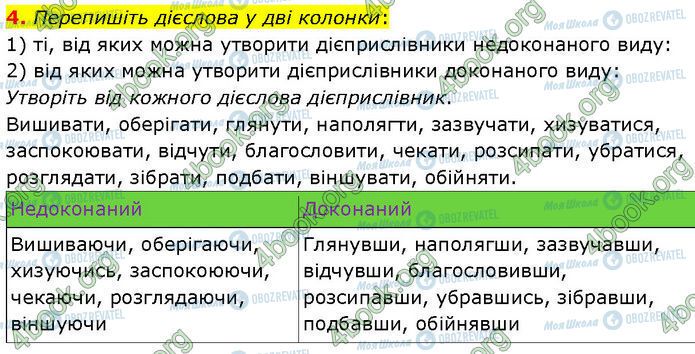 4. Перепишіть дієслова у дві колонки:
1) ті, від яких можна утворити дієприслівники недоконаного виду:
2) від яких можна утворити дієприслівники доконаного виду:
Утворіть від кожного дієслова дієприслівник.
Вишивати, оберігати, глянути, наполягти, зазвучати, хизуватися, заспокоювати, відчути, благословити, чекати, розсипати, убратися, розглядати, зібрати, подбати, віншувати, обійняти.

| Недоконаний | Доконаний |
|---|---|
| Вишиваючи, оберігаючи, хизуючись, заспокоюючи, чекаючи, розглядаючи, віншуючи | Глянувши, наполягши, зазвучавши, відчувши, благословивши, розсипавши, убравшись, зібравши, подбавши, обійнявши |

4book.org
Моя Школа
OBOZREVATEL